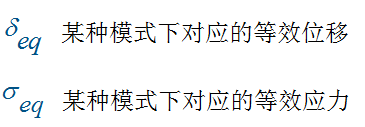 $\delta_{eq}$ 某种模式下对应的等效位移

$\sigma_{eq}$ 某种模式下对应的等效应力